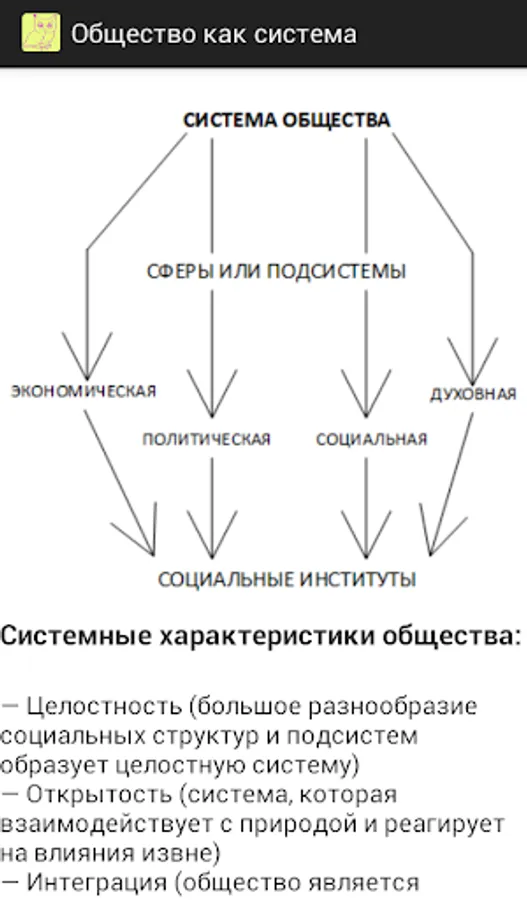 Общество как система

СИСТЕМА ОБЩЕСТВА

СФЕРЫ ИЛИ ПОДСИСТЕМЫ

ЭКОНОМИЧЕСКАЯ

ПОЛИТИЧЕСКАЯ

СОЦИАЛЬНАЯ

ДУХОВНАЯ

СОЦИАЛЬНЫЕ ИНСТИТУТЫ

Системные характеристики общества:

— Целостность (большое разнообразие социальных структур и подсистем образует целостную систему)
— Открытость (система, которая взаимодействует с природой и реагирует на влияния извне)
— Интеграция (общество является